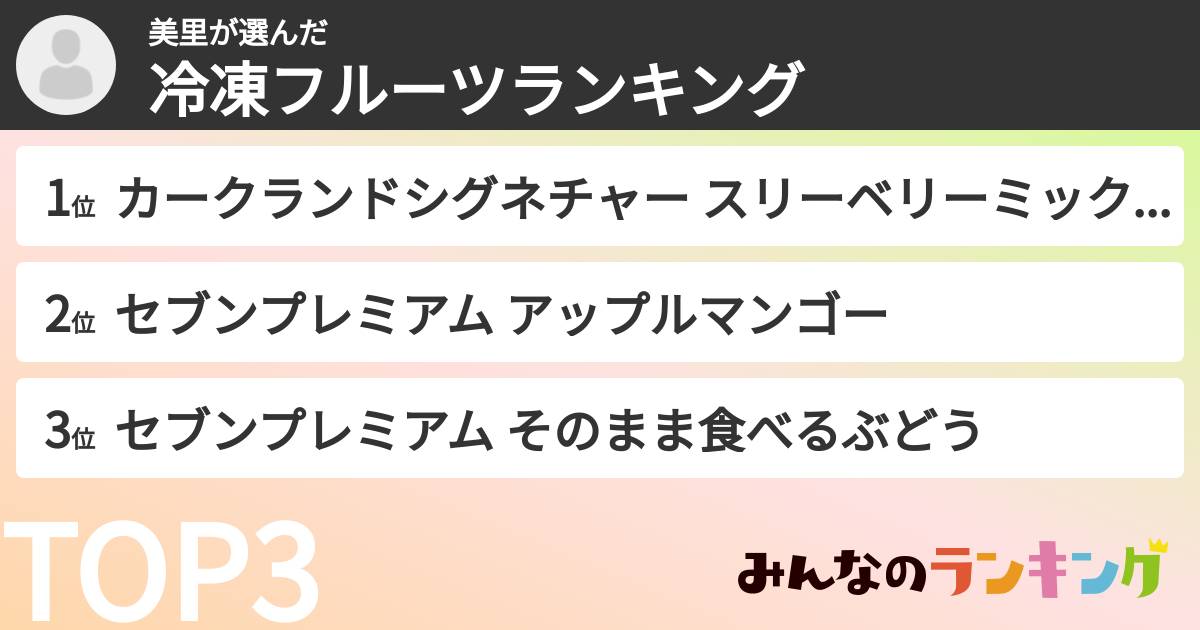 美里が選んだ
冷凍フルーツランキング

1位 カークランドシグネチャー スリーベリーミック...

2位 セブンプレミアム アップルマンゴー

3位 セブンプレミアム そのまま食べるぶどう

TOP3

みんなのランキング